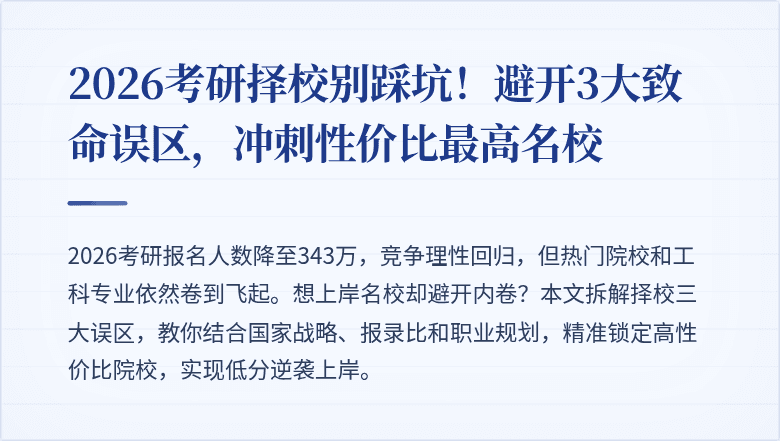 2026考研择校别踩坑！避开3大致命误区，冲刺性价比最高名校

2026考研报名人数降至343万，竞争理性回归，但热门院校和工科专业依然卷到飞起。想上岸名校却避开内卷？本文拆解择校三大误区，教你结合国家战略、报录比和职业规划，精准锁定高性价比院校，实现低分逆袭上岸。